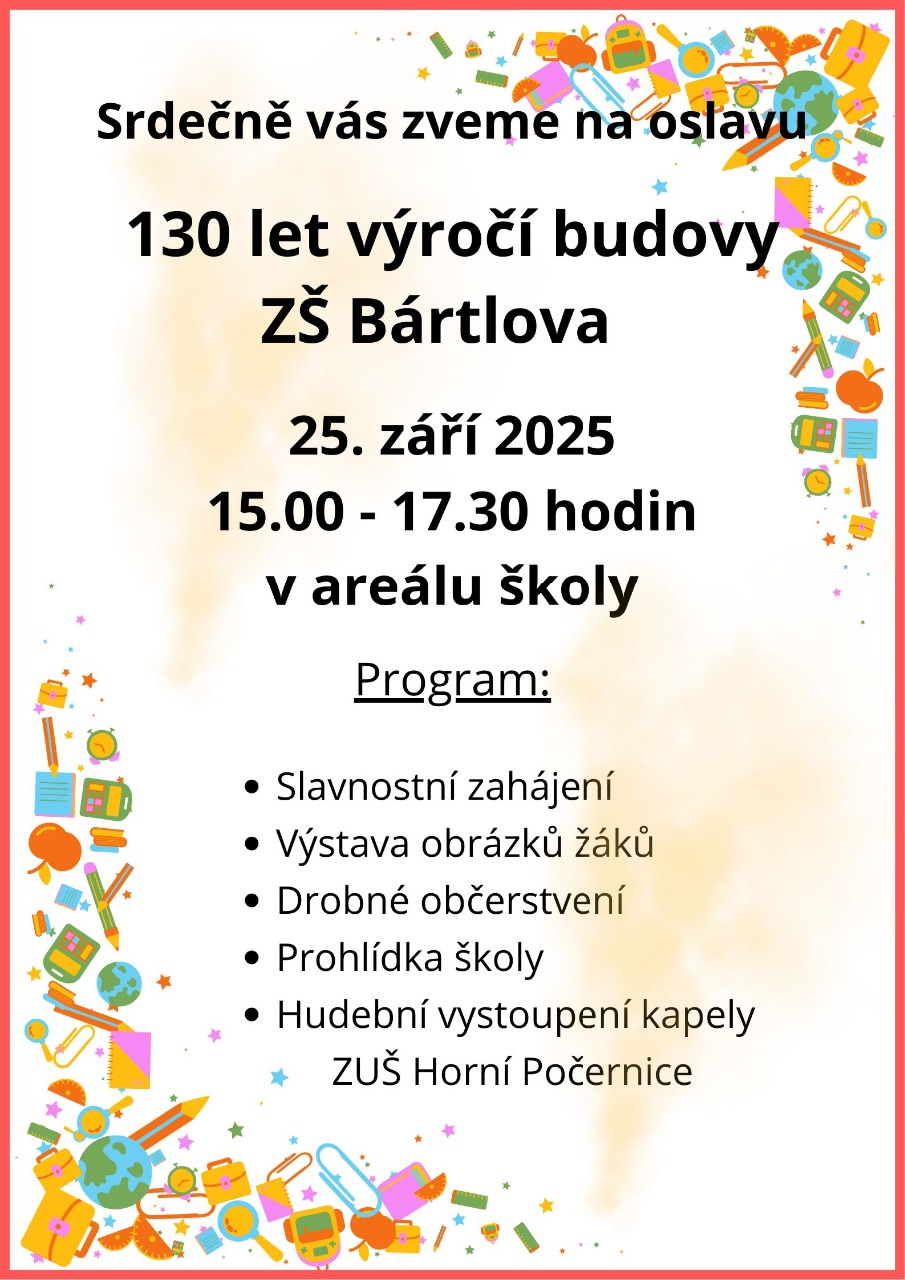 Srdečně vás zveme na oslavu

130 let výročí budovy
ZŠ Bártlova

25. září 2025
15.00 - 17.30 hodin
v areálu školy

Program:

• Slavnostní zahájení
• Výstava obrázků žáků
• Drobné občerstvení
• Prohlídka školy
• Hudební vystoupení kapely ZUŠ Horní Počernice